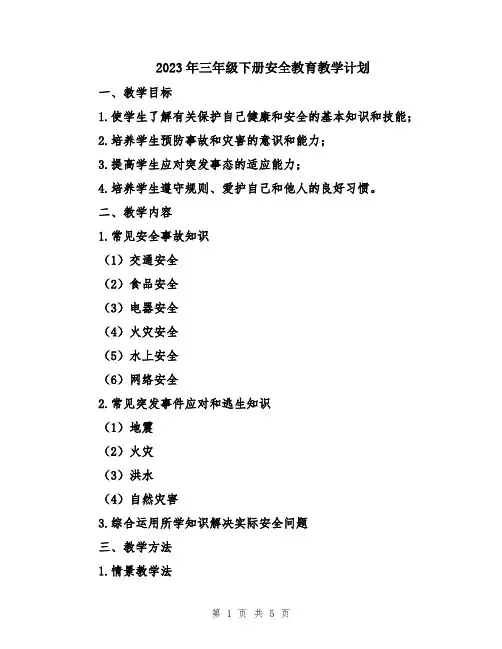 2023年三年级下册安全教育教学计划

一、教学目标

1.使学生了解有关保护自己健康和安全的基本知识和技能;

2.培养学生预防事故和灾害的意识和能力;

3.提高学生应对突发事态的适应能力;

4.培养学生遵守规则、爱护自己和他人的良好习惯。

二、教学内容

1.常见安全事故知识

(1)交通安全

(2)食品安全

(3)电器安全

(4)火灾安全

(5)水上安全

(6)网络安全

2.常见突发事件应对和逃生知识

(1)地震

(2)火灾

(3)洪水

(4)自然灾害

3.综合运用所学知识解决实际安全问题

三、教学方法

1.情景教学法

第 1 页 共 5 页